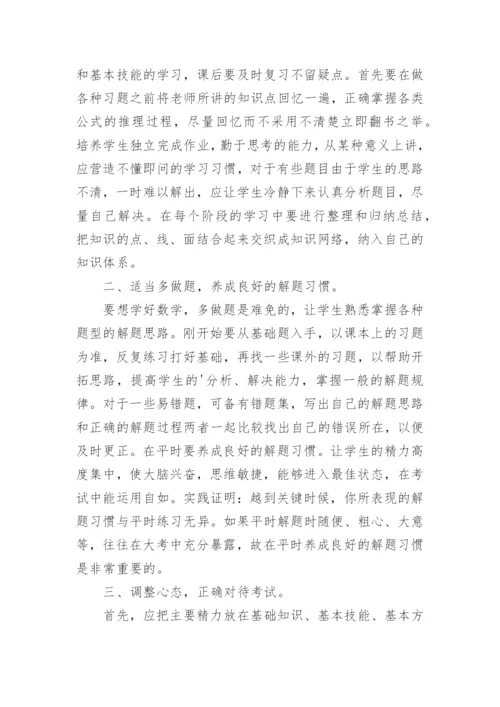 和基本技能的学习，课后要及时复习不留疑点。首先要在做各种习题之前将老师所讲的知识点回忆一遍，正确掌握各类公式的推理过程，尽量回忆而不采用不清楚立即翻书之举。培养学生独立完成作业，勤于思考的能力，从某种意义上讲，应营造不懂即问的学习习惯，对于有些题目由于学生的思路不清，一时难以解出，应让学生冷静下来认真分析题目，尽量自己解决。在每个阶段的学习中要进行整理和归纳总结，把知识的点、线、面结合起来交织成知识网络，纳入自己的知识体系。

二、适当多做题，养成良好的解题习惯。

要想学好数学，多做题是难免的，让学生熟悉掌握各种题型的解题思路。刚开始要从基础题入手，以课本上的习题为准，反复练习打好基础，再找一些课外的习题，以帮助开拓思路，提高学生的'分析、解决能力，掌握一般的解题规律。对于一些易错题，可备有错题集，写出自己的解题思路和正确的解题过程两者一起比较找出自己的错误所在，以便及时更正。在平时要养成良好的解题习惯。让学生的精力高度集中，使大脑兴奋，思维敏捷，能够进入最佳状态，在考试中能运用自如。实践证明：越到关键时候，你所表现的解题习惯与平时练习无异。如果平时解题时随便、粗心、大意等，往往在大考中充分暴露，故在平时养成良好的解题习惯是非常重要的。

三、调整心态，正确对待考试。

首先，应把主要精力放在基础知识、基本技能、基本方